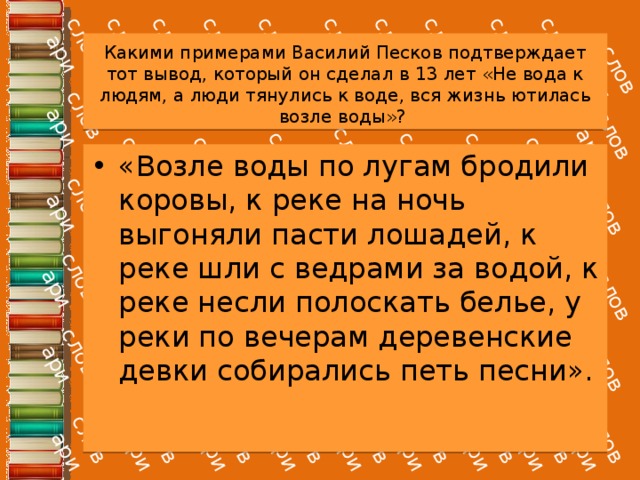 Какими примерами Василий Песков подтверждает тот вывод, который он сделал в 13 лет «Не вода к людям, а люди тянулись к воде, вся жизнь ютилась возле воды»?

• «Возле воды по лугам бродили коровы, к реке на ночь выгоняли пасти лошадей, к реке шли с ведрами за водой, к реке несли полоскать белье, у реки по вечерам деревенские девки собирались петь песни».